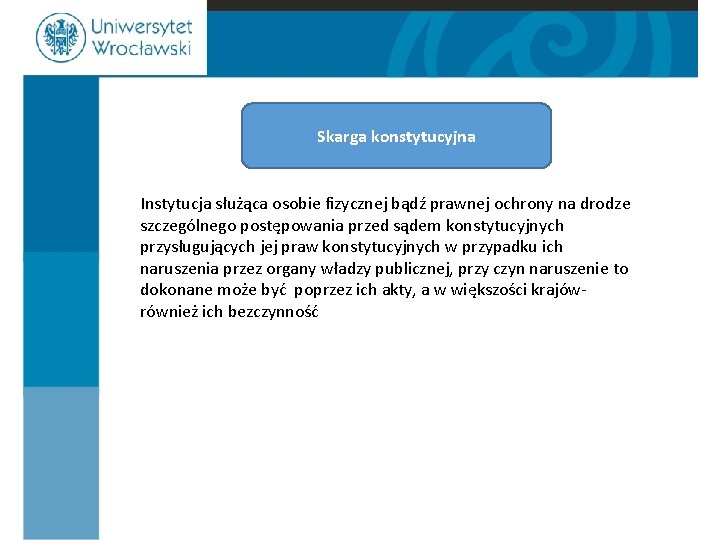 Uniwersytet Wrocławski

Skarga konstytucyjna

Instytucja służąca osobie fizycznej bądź prawnej ochrony na drodze szczególnego postępowania przed sądem konstytucyjnych przysługujących jej praw konstytucyjnych w przypadku ich naruszenia przez organy władzy publicznej, przy czyn naruszenie to dokonane może być poprzez ich akty, a w większości krajów- również ich bezczynność